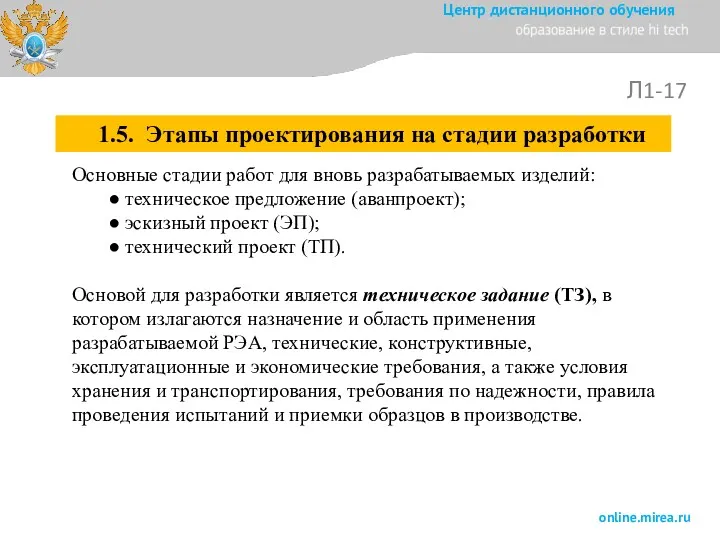 Центр дистанционного обучения
образование в стиле hi tech

Л1-17

1.5. Этапы проектирования на стадии разработки

Основные стадии работ для вновь разрабатываемых изделий:
● техническое предложение (аванпроект);
● эскизный проект (ЭП);
● технический проект (ТП).

Основой для разработки является техническое задание (ТЗ), в котором излагаются назначение и область применения разрабатываемой РЭА, технические, конструктивные, эксплуатационные и экономические требования, а также условия хранения и транспортирования, требования по надежности, правила проведения испытаний и приемки образцов в производстве.

online.mirea.ru